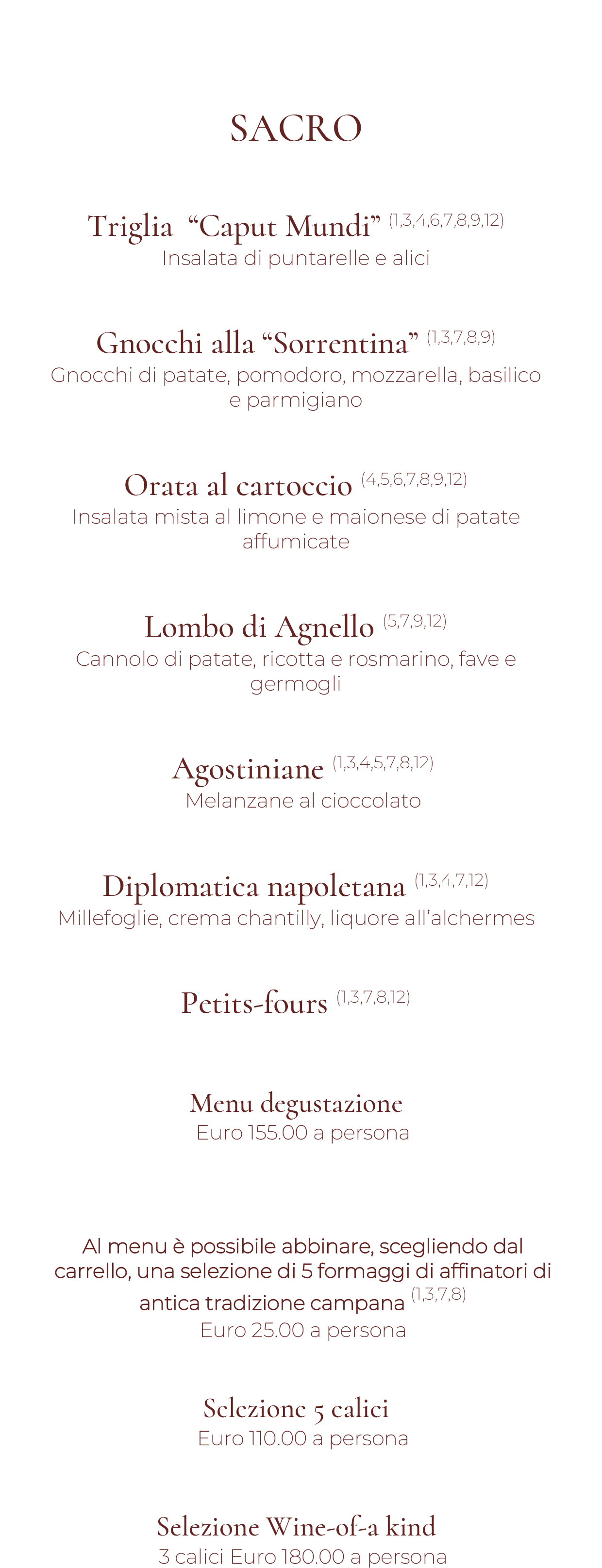 SACRO

Triglia "Caput Mundi" $^{(1,3,4,6,7,8,9,12)}$
Insalata di puntarelle e alici

Gnocchi alla "Sorrentina" $^{(1,3,7,8,9)}$
Gnocchi di patate, pomodoro, mozzarella, basilico e parmigiano

Orata al cartoccio $^{(4,5,6,7,8,9,12)}$
Insalata mista al limone e maionese di patate affumicate

Lombo di Agnello $^{(5,7,9,12)}$
Cannolo di patate, ricotta e rosmarino, fave e germogli

Agostiniane $^{(1,3,4,5,7,8,12)}$
Melanzane al cioccolato

Diplomatica napoletana $^{(1,3,4,7,12)}$
Millefoglie, crema chantilly, liquore all'alchermes

Petits-fours $^{(1,3,7,8,12)}$

Menu degustazione
Euro 155.00 a persona

Al menu è possibile abbinare, scegliendo dal carrello, una selezione di 5 formaggi di affinatori di antica tradizione campana $^{(1,3,7,8)}$
Euro 25.00 a persona

Selezione 5 calici
Euro 110.00 a persona

Selezione Wine-of-a kind
3 calici Euro 180.00 a persona